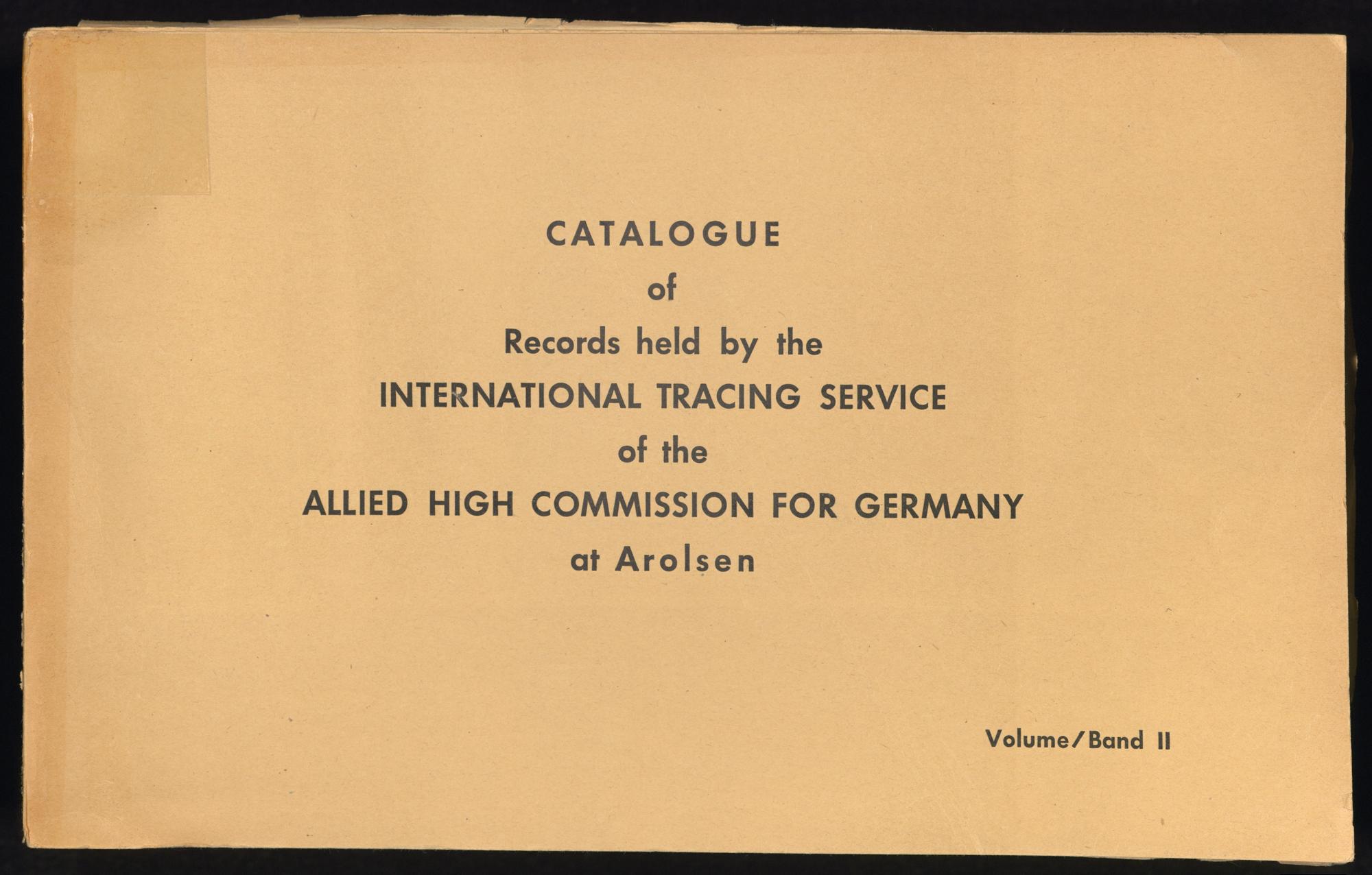 CATALOGUE
of
Records held by the
INTERNATIONAL TRACING SERVICE
of the
ALLIED HIGH COMMISSION FOR GERMANY
at Arolsen

Volume/Band II